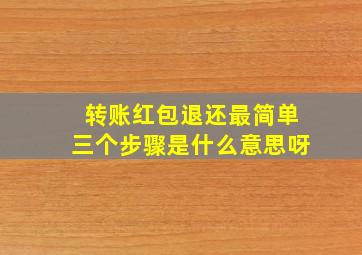 转账红包退还最简单
三个步骤是什么意思呀